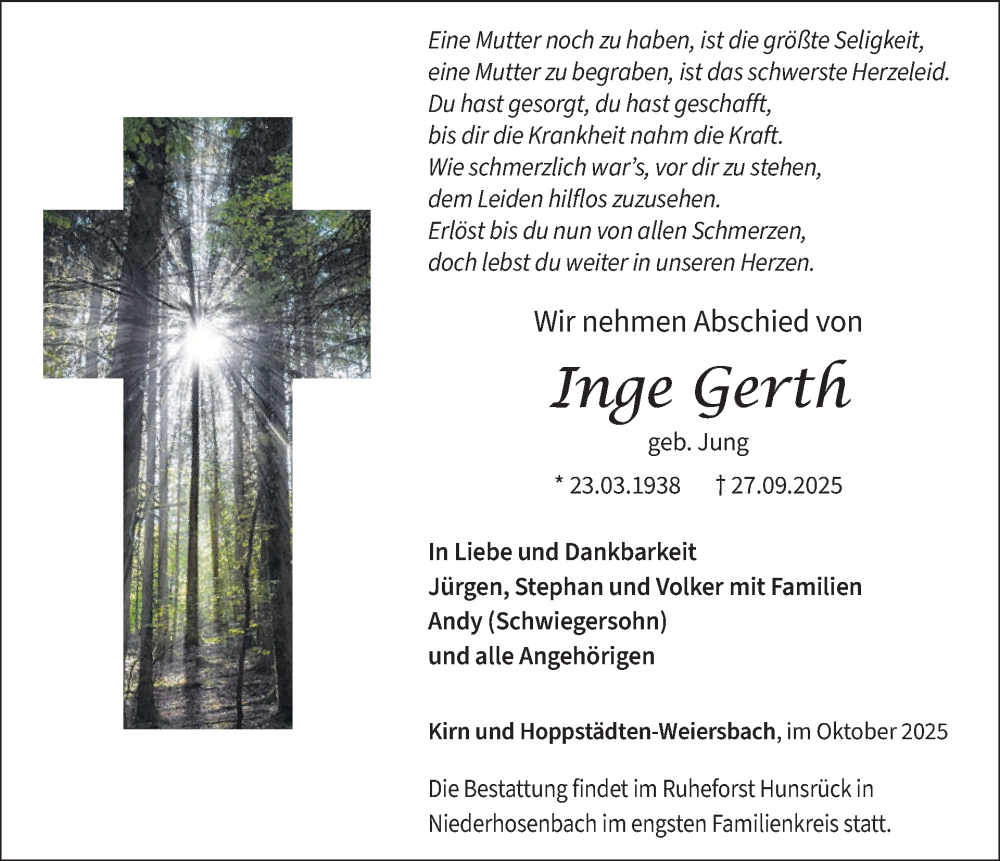 Eine Mutter noch zu haben, ist die größte Seligkeit,
eine Mutter zu begraben, ist das schwerste Herzeleid.
Du hast gesorgt, du hast geschafft,
bis dir die Krankheit nahm die Kraft.
Wie schmerzlich war's, vor dir zu stehen,
dem Leiden hilflos zuzusehen.
Erlöst bis du nun von allen Schmerzen,
doch lebst du weiter in unseren Herzen.

Wir nehmen Abschied von

Inge Gerth

geb. Jung

* 23.03.1938 † 27.09.2025

In Liebe und Dankbarkeit
Jürgen, Stephan und Volker mit Familien
Andy (Schwiegersohn)
und alle Angehörigen

Kirn und Hoppstädten-Weiersbach, im Oktober 2025

Die Bestattung findet im Ruheforst Hunsrück in Niederhosenbach im engsten Familienkreis statt.